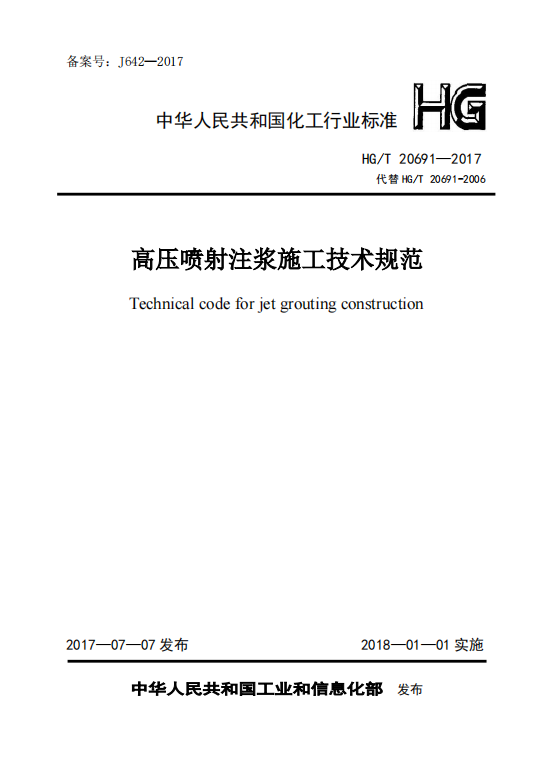 备案号：J642—2017

中华人民共和国化工行业标准

HG

HG/T 20691—2017
代替 HG/T 20691-2006

高压喷射注浆施工技术规范

Technical code for jet grouting construction

2017—07—07 发布

2018—01—01 实施

中华人民共和国工业和信息化部 发布